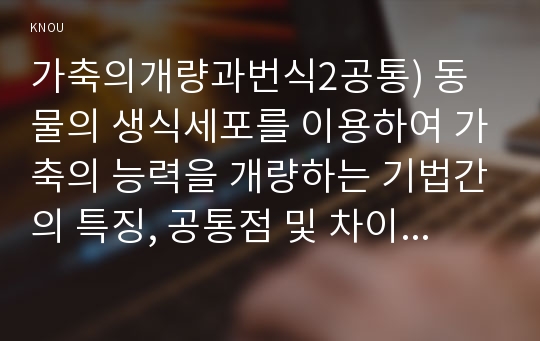 KNOU

가축의개량과번식2공통) 동물의 생식세포를 이용하여 가축의 능력을 개량하는 기법간의 특징, 공통점 및 차이...